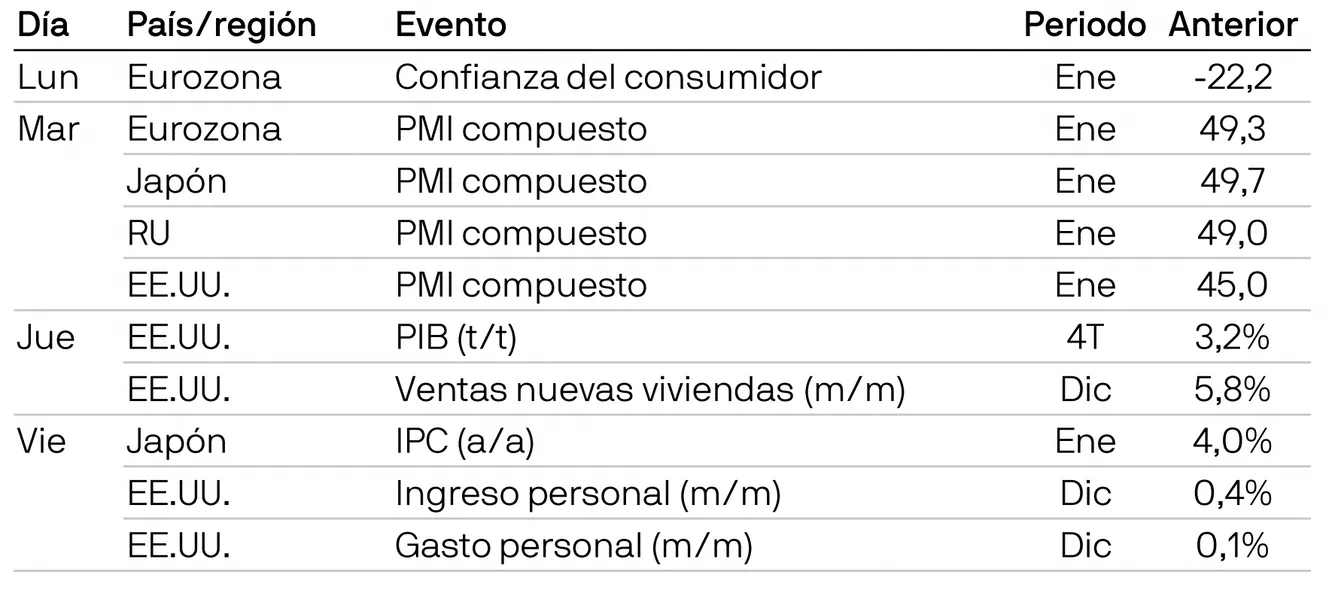 | Día | País/región | Evento | Periodo | Anterior |
|---|---|---|---|---|
| Lun | Eurozona | Confianza del consumidor | Ene | -22,2 |
| Mar | Eurozona | PMI compuesto | Ene | 49,3 |
|  | Japón | PMI compuesto | Ene | 49,7 |
|  | RU | PMI compuesto | Ene | 49,0 |
|  | EE.UU. | PMI compuesto | Ene | 45,0 |
| Jue | EE.UU. | PIB (t/t) | 4T | 3,2% |
|  | EE.UU. | Ventas nuevas viviendas (m/m) | Dic | 5,8% |
| Vie | Japón | IPC (a/a) | Ene | 4,0% |
|  | EE.UU. | Ingreso personal (m/m) | Dic | 0,4% |
|  | EE.UU. | Gasto personal (m/m) | Dic | 0,1% |